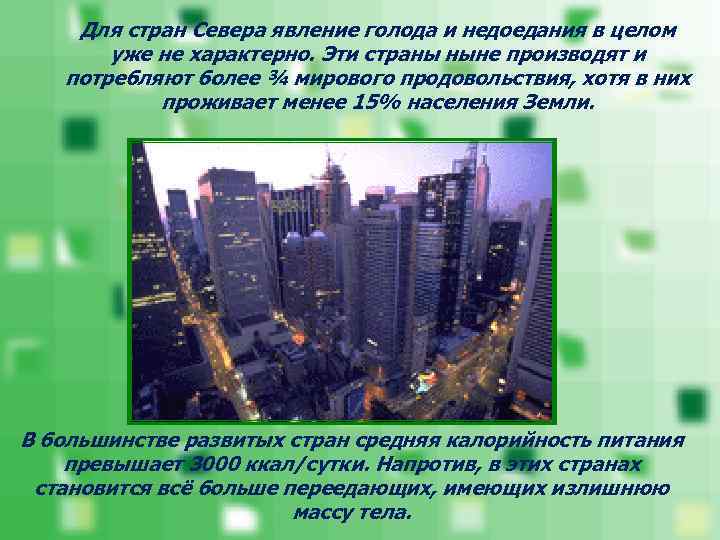 Для стран Севера явление голода и недоедания в целом уже не характерно. Эти страны ныне производят и потребляют более ¾ мирового продовольствия, хотя в них проживает менее 15% населения Земли.

В большинстве развитых стран средняя калорийность питания превышает 3000 ккал/сутки. Напротив, в этих странах становится всё больше переедающих, имеющих излишнюю массу тела.